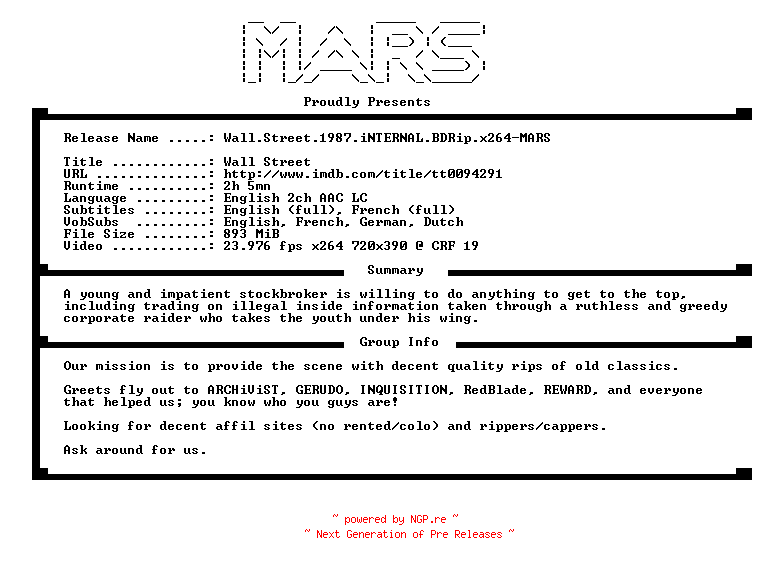 MARS

Proudly Presents

Release Name .....: Wall.Street.1987.iNTERNAL.BDRip.x264-MARS

Title ............: Wall Street
URL ..............: http://www.imdb.com/title/tt0094291
Runtime ..........: 2h 5mn
Language .........: English 2ch AAC LC
Subtitles ........: English (full), French (full)
VobSubs .........: English, French, German, Dutch
File Size ........: 893 MiB
Video ............: 23.976 fps x264 720x390 @ CRF 19

Summary

A young and impatient stockbroker is willing to do anything to get to the top, including trading on illegal inside information taken through a ruthless and greedy corporate raider who takes the youth under his wing.

Group Info

Our mission is to provide the scene with decent quality rips of old classics.

Greets fly out to ARCHiViST, GERUDO, INQUISITION, RedBlade, REWARD, and everyone that helped us; you know who you guys are!

Looking for decent affil sites (no rented/colo) and rippers/cappers.

Ask around for us.

~ powered by NGP.re ~
~ Next Generation of Pre Releases ~